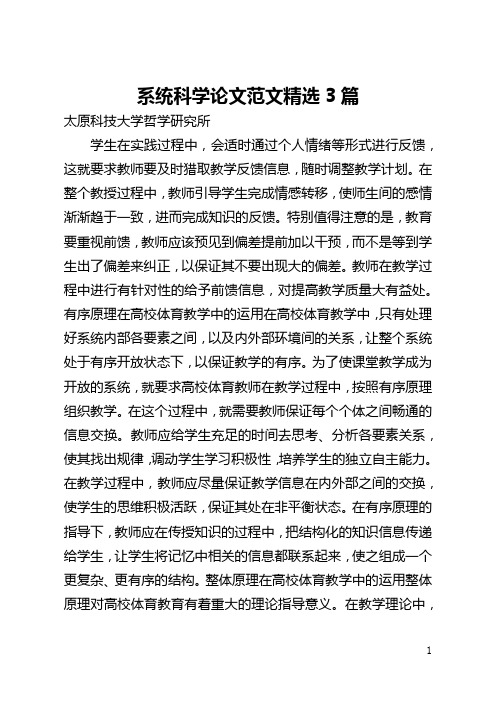 系统科学论文范文精选 3 篇

太原科技大学哲学研究所

学生在实践过程中，会适时通过个人情绪等形式进行反馈，这就要求教师要及时猎取教学反馈信息，随时调整教学计划。在整个教授过程中，教师引导学生完成情感转移，使师生间的感情渐渐趋于一致，进而完成知识的反馈。特别值得注意的是，教育要重视前馈，教师应该预见到偏差提前加以干预，而不是等到学生出了偏差来纠正，以保证其不要出现大的偏差。教师在教学过程中进行有针对性的给予前馈信息，对提高教学质量大有益处。有序原理在高校体育教学中的运用在高校体育教学中，只有处理好系统内部各要素之间，以及内外部环境间的关系，让整个系统处于有序开放状态下，以保证教学的有序。为了使课堂教学成为开放的系统，就要求高校体育教师在教学过程中，按照有序原理组织教学。在这个过程中，就需要教师保证每个个体之间畅通的信息交换。教师应给学生充足的时间去思考、分析各要素关系，使其找出规律，调动学生学习积极性，培养学生的独立自主能力。在教学过程中，教师应尽量保证教学信息在内外部之间的交换，使学生的思维积极活跃，保证其处在非平衡状态。在有序原理的指导下，教师应在传授知识的过程中，把结构化的知识信息传递给学生，让学生将记忆中相关的信息都联系起来，使之组成一个更复杂、更有序的结构。整体原理在高校体育教学中的运用整体原理对高校体育教育有着重大的理论指导意义。在教学理论中，

1